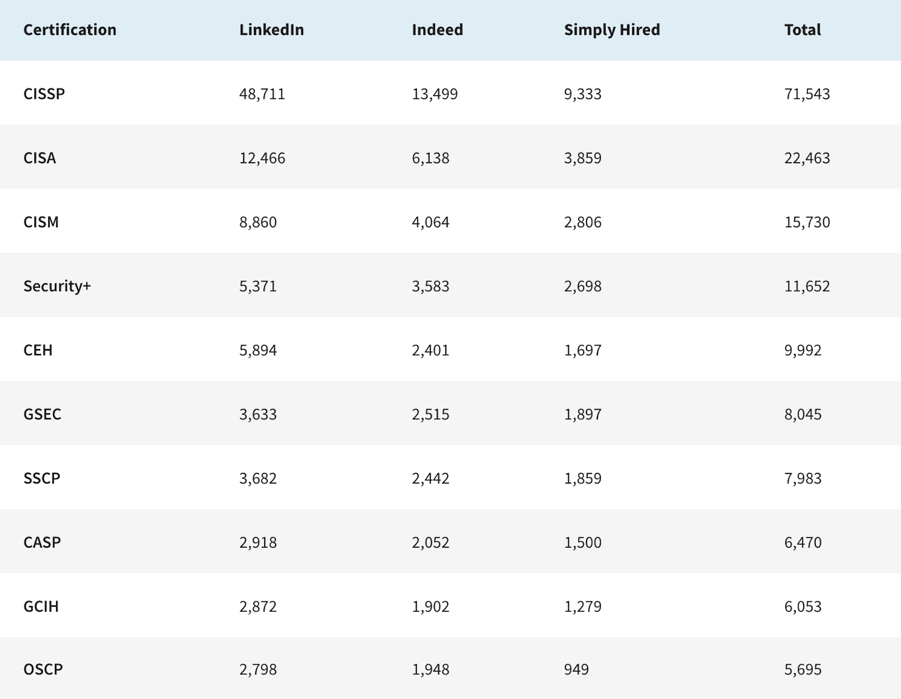 | Certification | LinkedIn | Indeed | Simply Hired | Total |
|---|---|---|---|---|
| CISSP | 48,711 | 13,499 | 9,333 | 71,543 |
| CISA | 12,466 | 6,138 | 3,859 | 22,463 |
| CISM | 8,860 | 4,064 | 2,806 | 15,730 |
| Security+ | 5,371 | 3,583 | 2,698 | 11,652 |
| CEH | 5,894 | 2,401 | 1,697 | 9,992 |
| GSEC | 3,633 | 2,515 | 1,897 | 8,045 |
| SSCP | 3,682 | 2,442 | 1,859 | 7,983 |
| CASP | 2,918 | 2,052 | 1,500 | 6,470 |
| GCIH | 2,872 | 1,902 | 1,279 | 6,053 |
| OSCP | 2,798 | 1,948 | 949 | 5,695 |